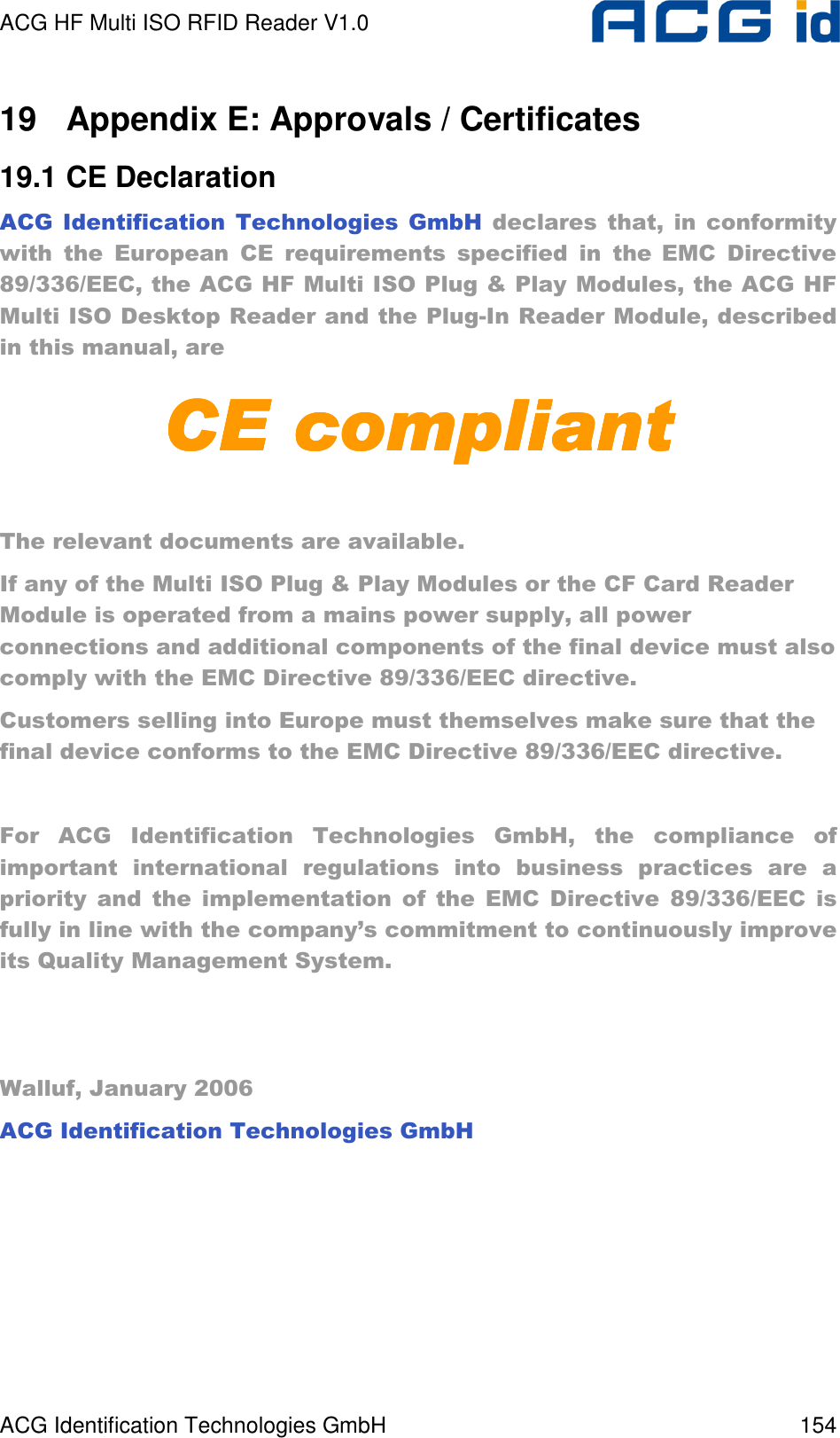 ACG HF Multi ISO RFID Reader V1.0

ACG id

19 Appendix E: Approvals / Certificates

19.1 CE Declaration

ACG Identification Technologies GmbH declares that, in conformity with the European CE requirements specified in the EMC Directive 89/336/EEC, the ACG HF Multi ISO Plug & Play Modules, the ACG HF Multi ISO Desktop Reader and the Plug-In Reader Module, described in this manual, are

CE compliant

The relevant documents are available.

If any of the Multi ISO Plug & Play Modules or the CF Card Reader Module is operated from a mains power supply, all power connections and additional components of the final device must also comply with the EMC Directive 89/336/EEC directive.

Customers selling into Europe must themselves make sure that the final device conforms to the EMC Directive 89/336/EEC directive.

For ACG Identification Technologies GmbH, the compliance of important international regulations into business practices are a priority and the implementation of the EMC Directive 89/336/EEC is fully in line with the company's commitment to continuously improve its Quality Management System.

Walluf, January 2006

ACG Identification Technologies GmbH

ACG Identification Technologies GmbH 154